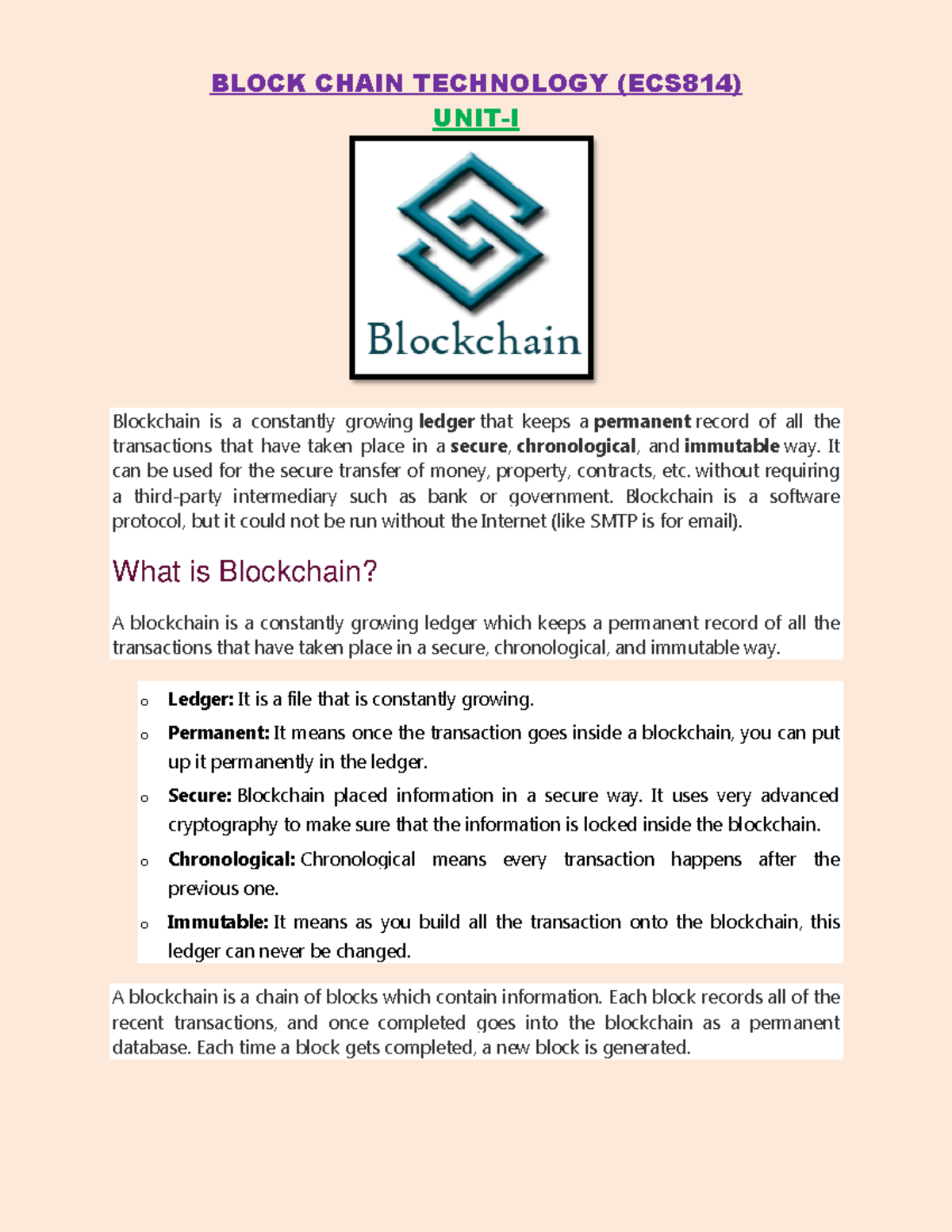 BLOCK CHAIN TECHNOLOGY (ECS814)
UNIT-I

Blockchain

Blockchain is a constantly growing ledger that keeps a permanent record of all the transactions that have taken place in a secure, chronological, and immutable way. It can be used for the secure transfer of money, property, contracts, etc. without requiring a third-party intermediary such as bank or government. Blockchain is a software protocol, but it could not be run without the Internet (like SMTP is for email).

What is Blockchain?

A blockchain is a constantly growing ledger which keeps a permanent record of all the transactions that have taken place in a secure, chronological, and immutable way.

o Ledger: It is a file that is constantly growing.
o Permanent: It means once the transaction goes inside a blockchain, you can put up it permanently in the ledger.
o Secure: Blockchain placed information in a secure way. It uses very advanced cryptography to make sure that the information is locked inside the blockchain.
o Chronological: Chronological means every transaction happens after the previous one.
o Immutable: It means as you build all the transaction onto the blockchain, this ledger can never be changed.

A blockchain is a chain of blocks which contain information. Each block records all of the recent transactions, and once completed goes into the blockchain as a permanent database. Each time a block gets completed, a new block is generated.